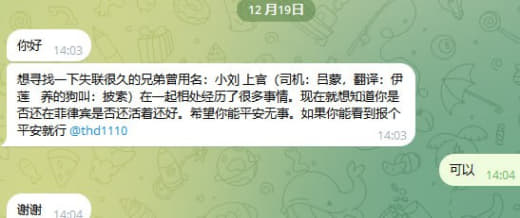 12 月19日

你好 14:03

想寻找一下失联很久的兄弟曾用名：小刘 上官（司机：吕蒙，翻译：伊莲　养的狗叫：披索）在一起相处经历了很多事情。现在就想知道你是否还在菲律宾是否还活着还好。希望你能平安无事。如果你能看到报个平安就行 @thd1110 14:03

可以 14:04

谢谢 14:04